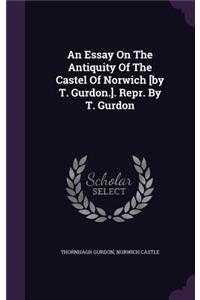 An Essay On The Antiquity Of The Castel Of Norwich [by T. Gurdon.]. Repr. By T. Gurdon

Scholar SELECT

THORNHAGH GURDON, NORWICH CASTLE